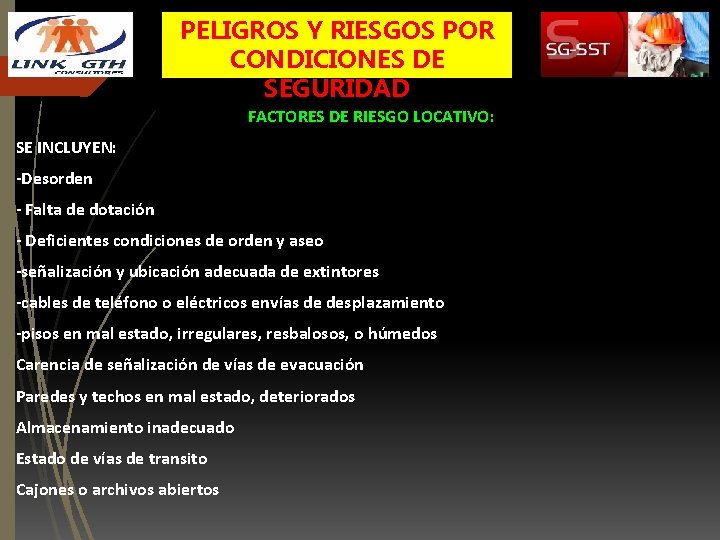 LINK GTH
CONSULTORES

PELIGROS Y RIESGOS POR CONDICIONES DE SEGURIDAD

SG-SST

FACTORES DE RIESGO LOCATIVO:

SE INCLUYEN:

-Desorden

- Falta de dotación

- Deficientes condiciones de orden y aseo

-señalización y ubicación adecuada de extintores

-cables de teléfono o eléctricos envías de desplazamiento

-pisos en mal estado, irregulares, resbalosos, o húmedos

Carencia de señalización de vías de evacuación

Paredes y techos en mal estado, deteriorados

Almacenamiento inadecuado

Estado de vías de transito

Cajones o archivos abiertos